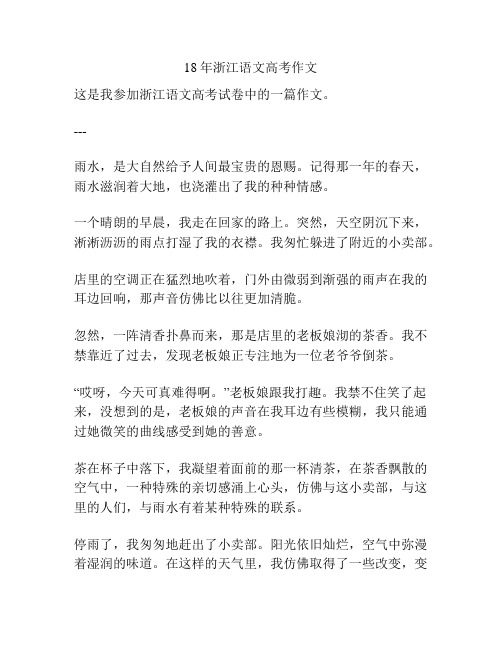 18年浙江语文高考作文

这是我参加浙江语文高考试卷中的一篇作文。

---

雨水，是大自然给予人间最宝贵的恩赐。记得那一年的春天，雨水滋润着大地，也浇灌出了我的种种情感。

一个晴朗的早晨，我走在回家的路上。突然，天空阴沉下来，淅淅沥沥的雨点打湿了我的衣襟。我匆忙躲进了附近的小卖部。

店里的空调正在猛烈地吹着，门外由微弱到渐强的雨声在我的耳边回响，那声音仿佛比以往更加清脆。

忽然，一阵清香扑鼻而来，那是店里的老板娘沏的茶香。我不禁靠近了过去，发现老板娘正专注地为一位老爷爷倒茶。

“哎呀，今天可真难得啊。”老板娘跟我打趣。我禁不住笑了起来，没想到的是，老板娘的声音在我耳边有些模糊，我只能通过她微笑的曲线感受到她的善意。

茶在杯子中落下，我凝望着面前的那一杯清茶，在茶香飘散的空气中，一种特殊的亲切感涌上心头，仿佛与这小卖部，与这里的人们，与雨水有着某种特殊的联系。

停雨了，我匆匆地赶出了小卖部。阳光依旧灿烂，空气中弥漫着湿润的味道。在这样的天气里，我仿佛取得了一些改变，变